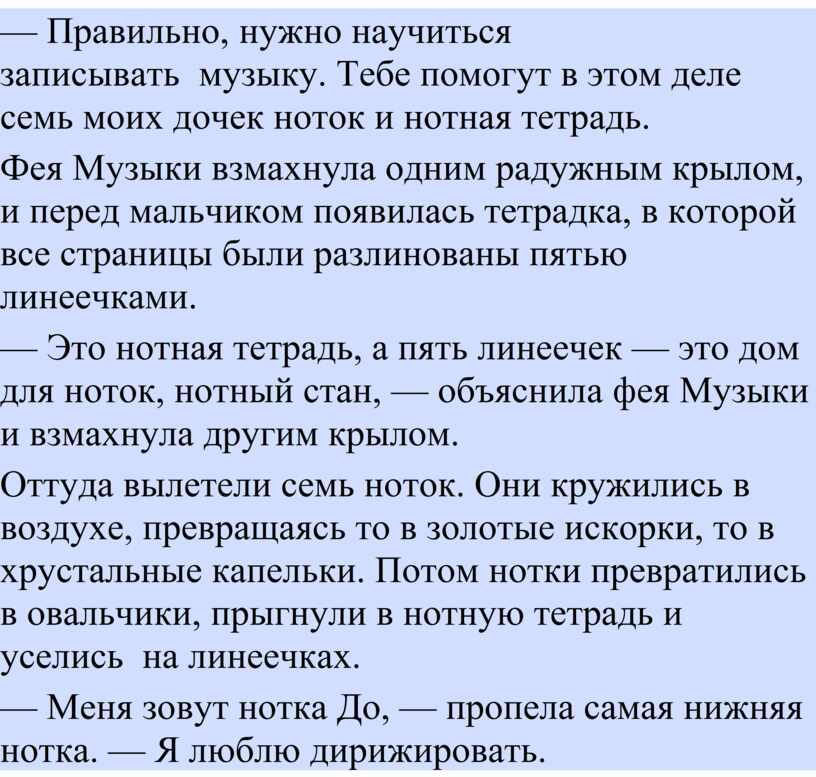 — Правильно, нужно научиться записывать музыку. Тебе помогут в этом деле семь моих дочек ноток и нотная тетрадь.

Фея Музыки взмахнула одним радужным крылом, и перед мальчиком появилась тетрадка, в которой все страницы были разлинованы пятью линеечками.

— Это нотная тетрадь, а пять линеечек — это дом для ноток, нотный стан, — объяснила фея Музыки и взмахнула другим крылом.

Оттуда вылетели семь ноток. Они кружились в воздухе, превращаясь то в золотые искорки, то в хрустальные капельки. Потом нотки превратились в овальчики, прыгнули в нотную тетрадь и уселись на линеечках.

— Меня зовут нотка До, — пропела самая нижняя нотка. — Я люблю дирижировать.